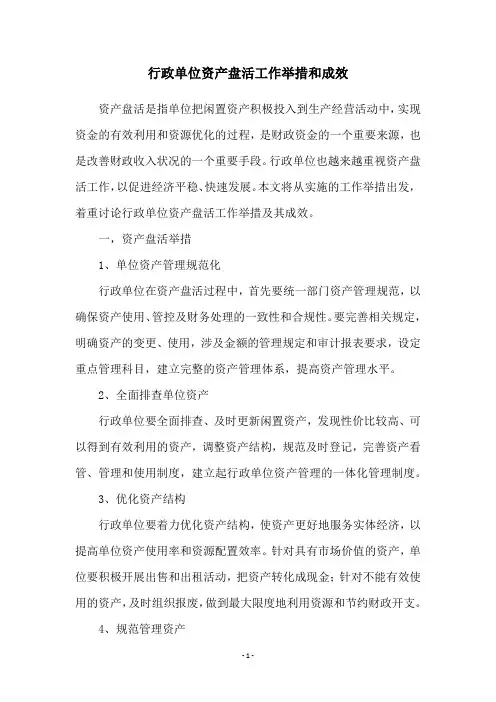 行政单位资产盘活工作举措和成效

资产盘活是指单位把闲置资产积极投入到生产经营活动中，实现资金的有效利用和资源优化的过程，是财政资金的一个重要来源，也是改善财政收入状况的一个重要手段。行政单位也越来越重视资产盘活工作，以促进经济平稳、快速发展。本文将从实施的工作举措出发，着重讨论行政单位资产盘活工作举措及其成效。

一，资产盘活举措

1、单位资产管理规范化

行政单位在资产盘活过程中，首先要统一部门资产管理规范，以确保资产使用、管控及财务处理的一致性和合规性。要完善相关规定，明确资产的变更、使用，涉及金额的管理规定和审计报表要求，设定重点管理科目，建立完整的资产管理体系，提高资产管理水平。

2、全面排查单位资产

行政单位要全面排查、及时更新闲置资产，发现性价比较高、可以得到有效利用的资产，调整资产结构，规范及时登记，完善资产看管、管理和使用制度，建立起行政单位资产管理的一体化管理制度。

3、优化资产结构

行政单位要着力优化资产结构，使资产更好地服务实体经济，以提高单位资产使用率和资源配置效率。针对具有市场价值的资产，单位要积极开展出售和出租活动，把资产转化成现金；针对不能有效使用的资产，及时组织报废，做到最大限度地利用资源和节约财政开支。

4、规范管理资产

- 1 -